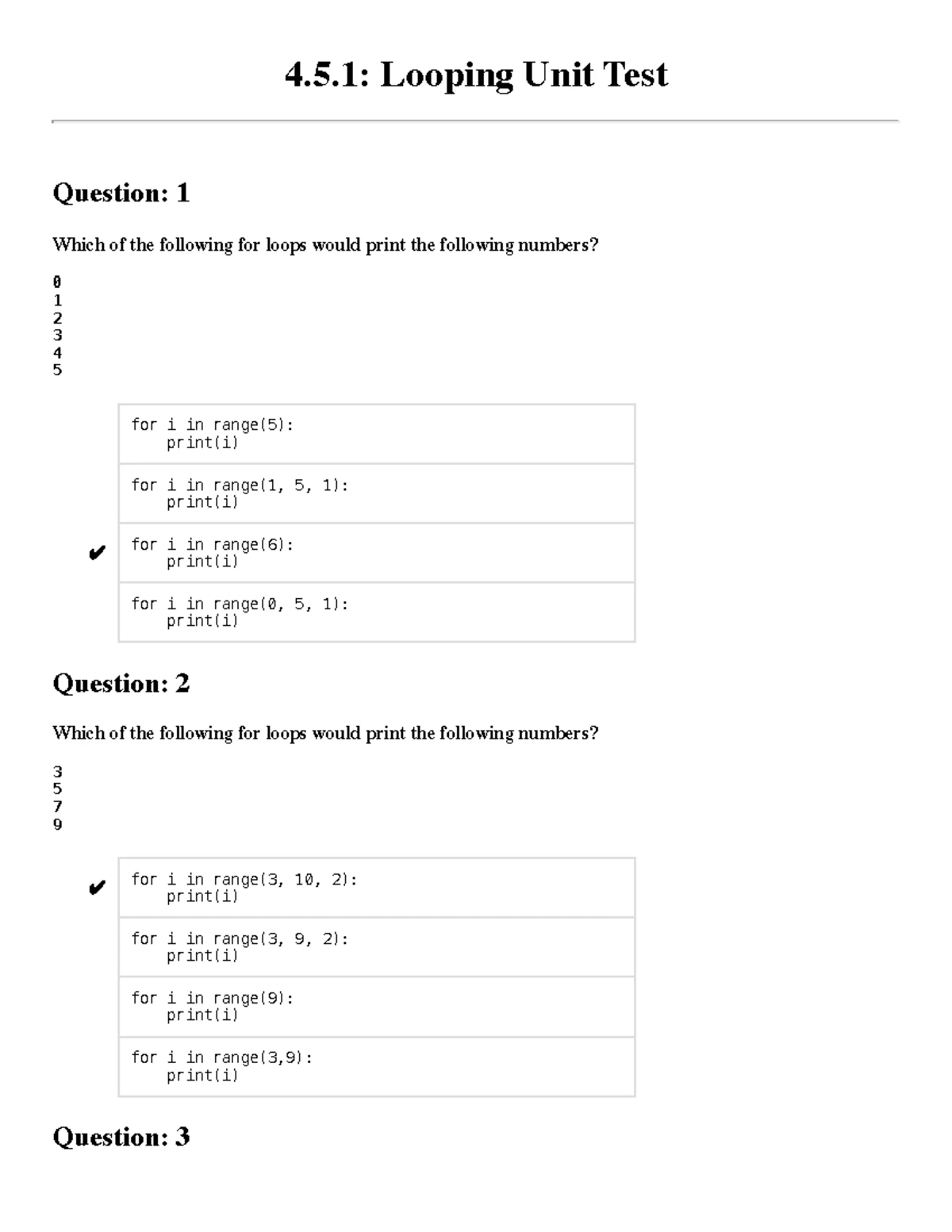 4.5.1: Looping Unit Test

Question: 1

Which of the following for loops would print the following numbers?

0
1
2
3
4
5

for i in range(5):
    print(i)

for i in range(1, 5, 1):
    print(i)

✔ for i in range(6):
    print(i)

for i in range(0, 5, 1):
    print(i)

Question: 2

Which of the following for loops would print the following numbers?

3
5
7
9

✔ for i in range(3, 10, 2):
    print(i)

for i in range(3, 9, 2):
    print(i)

for i in range(9):
    print(i)

for i in range(3,9):
    print(i)

Question: 3